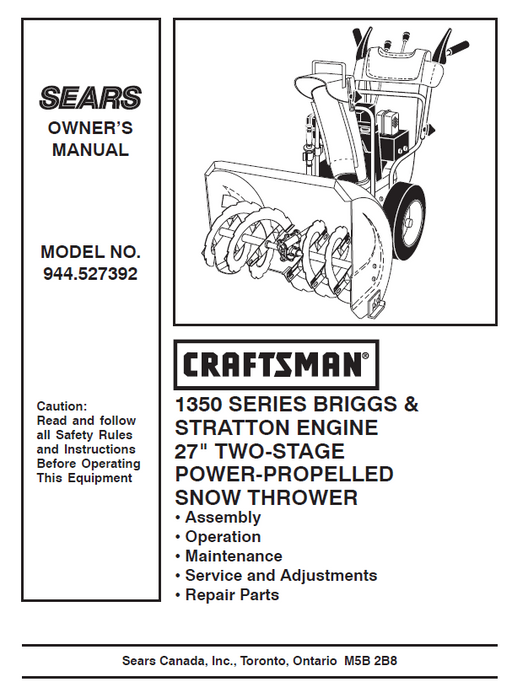 SEARS
OWNER'S MANUAL

MODEL NO. 944.527392

Caution: Read and follow all Safety Rules and Instructions Before Operating This Equipment

CRAFTSMAN®

1350 SERIES BRIGGS & STRATTON ENGINE 27" TWO-STAGE POWER-PROPELLED SNOW THROWER

• Assembly
• Operation
• Maintenance
• Service and Adjustments
• Repair Parts

Sears Canada, Inc., Toronto, Ontario M5B 2B8